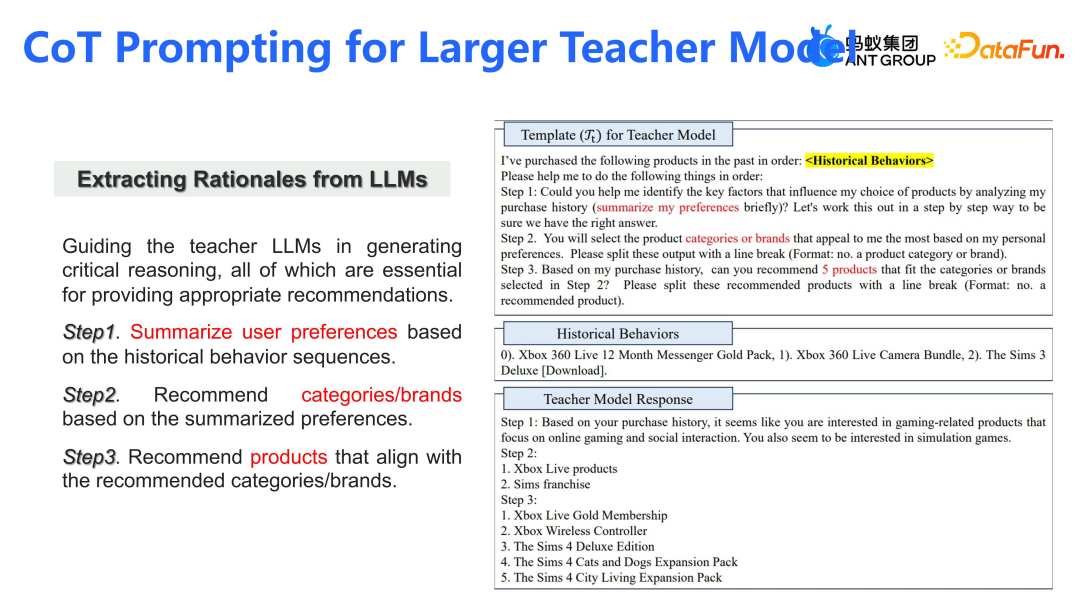 CoT Prompting for Larger Teacher Model

蚂蚁集团 ANT GROUP

DataFun.

Extracting Rationales from LLMs

Guiding the teacher LLMs in generating critical reasoning, all of which are essential for providing appropriate recommendations.

Step1. Summarize user preferences based on the historical behavior sequences.

Step2. Recommend categories/brands based on the summarized preferences.

Step3. Recommend products that align with the recommended categories/brands.

Template ($\mathcal{T}_t$) for Teacher Model

I've purchased the following products in the past in order: <Historical Behaviors>
Please help me to do the following things in order:
Step 1: Could you help me identify the key factors that influence my choice of products by analyzing my purchase history (summarize my preferences briefly)? Let's work this out in a step by step way to be sure we have the right answer.
Step 2. You will select the product categories or brands that appeal to me the most based on my personal preferences. Please split these output with a line break (Format: no. a product category or brand).
Step 3. Based on my purchase history, can you recommend 5 products that fit the categories or brands selected in Step 2? Please split these recommended products with a line break (Format: no. a recommended product).

Historical Behaviors

0). Xbox 360 Live 12 Month Messenger Gold Pack, 1). Xbox 360 Live Camera Bundle, 2). The Sims 3 Deluxe [Download].

Teacher Model Response

Step 1: Based on your purchase history, it seems like you are interested in gaming-related products that focus on online gaming and social interaction. You also seem to be interested in simulation games.
Step 2:
1. Xbox Live products
2. Sims franchise
Step 3:
1. Xbox Live Gold Membership
2. Xbox Wireless Controller
3. The Sims 4 Deluxe Edition
4. The Sims 4 Cats and Dogs Expansion Pack
5. The Sims 4 City Living Expansion Pack